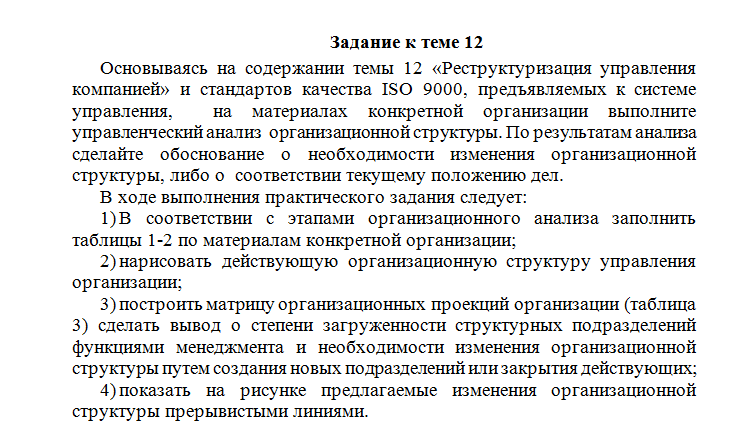 Задание к теме 12

Основываясь на содержании темы 12 «Реструктуризация управления компанией» и стандартов качества ISO 9000, предъявляемых к системе управления, на материалах конкретной организации выполните управленческий анализ организационной структуры. По результатам анализа сделайте обоснование о необходимости изменения организационной структуры, либо о соответствии текущему положению дел.

В ходе выполнения практического задания следует:

1) В соответствии с этапами организационного анализа заполнить таблицы 1-2 по материалам конкретной организации;

2) нарисовать действующую организационную структуру управления организации;

3) построить матрицу организационных проекций организации (таблица 3) сделать вывод о степени загруженности структурных подразделений функциями менеджмента и необходимости изменения организационной структуры путем создания новых подразделений или закрытия действующих;

4) показать на рисунке предлагаемые изменения организационной структуры прерывистыми линиями.